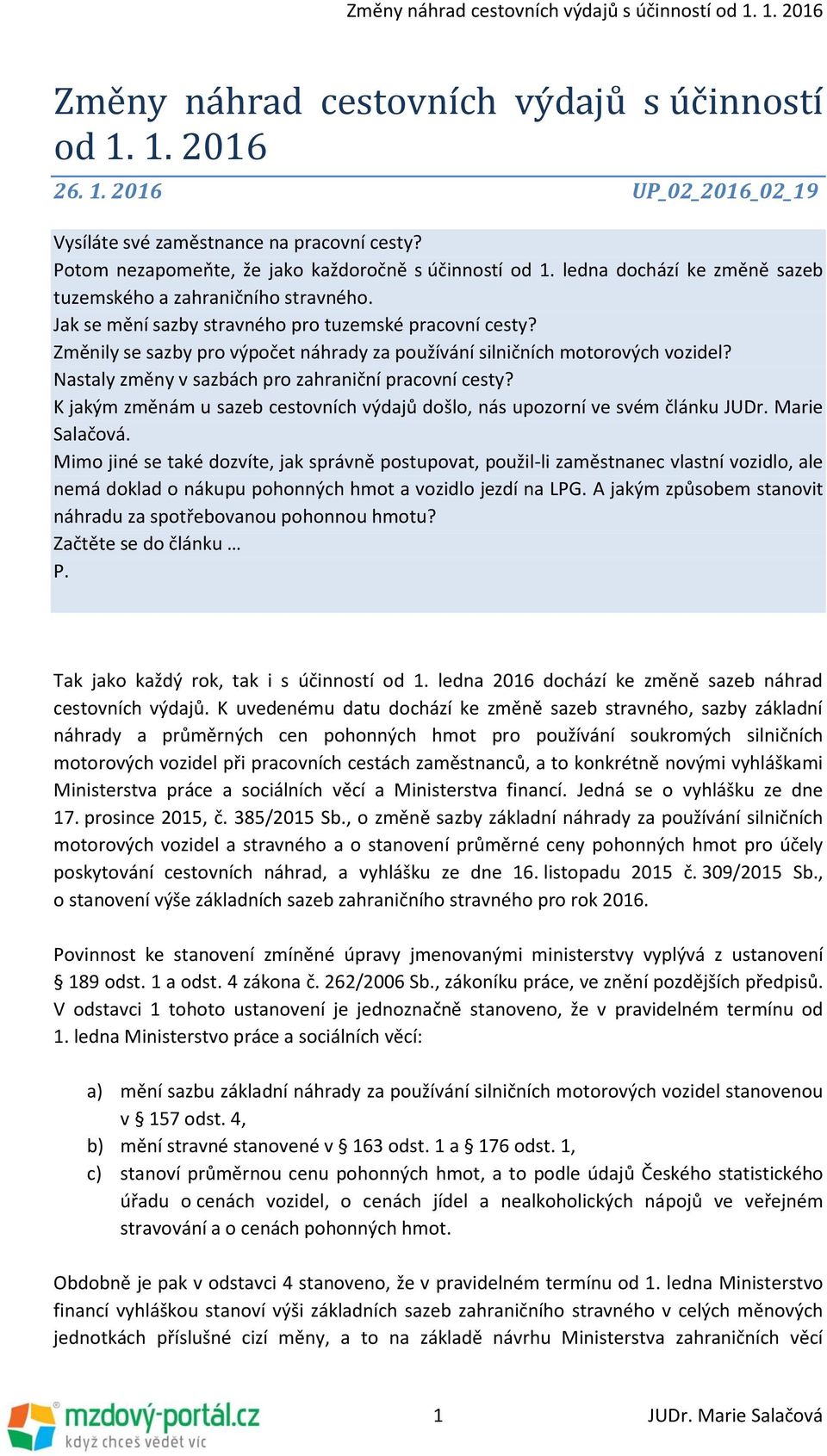 Změny náhrad cestovních výdajů s účinností od 1. 1. 2016

Změny náhrad cestovních výdajů s účinností od 1. 1. 2016

26. 1. 2016 UP_02_2016_02_19

Vysíláte své zaměstnance na pracovní cesty?
Potom nezapomeňte, že jako každoročně s účinností od 1. ledna dochází ke změně sazeb tuzemského a zahraničního stravného.
Jak se mění sazby stravného pro tuzemské pracovní cesty?
Změnily se sazby pro výpočet náhrady za používání silničních motorových vozidel?
Nastaly změny v sazbách pro zahraniční pracovní cesty?
K jakým změnám u sazeb cestovních výdajů došlo, nás upozorní ve svém článku JUDr. Marie Salačová.
Mimo jiné se také dozvíte, jak správně postupovat, použil-li zaměstnanec vlastní vozidlo, ale nemá doklad o nákupu pohonných hmot a vozidlo jezdí na LPG. A jakým způsobem stanovit náhradu za spotřebovanou pohonnou hmotu?
Začtěte se do článku …
P.

Tak jako každý rok, tak i s účinností od 1. ledna 2016 dochází ke změně sazeb náhrad cestovních výdajů. K uvedenému datu dochází ke změně sazeb stravného, sazby základní náhrady a průměrných cen pohonných hmot pro používání soukromých silničních motorových vozidel při pracovních cestách zaměstnanců, a to konkrétně novými vyhláškami Ministerstva práce a sociálních věcí a Ministerstva financí. Jedná se o vyhlášku ze dne 17. prosince 2015, č. 385/2015 Sb., o změně sazby základní náhrady za používání silničních motorových vozidel a stravného a o stanovení průměrné ceny pohonných hmot pro účely poskytování cestovních náhrad, a vyhlášku ze dne 16. listopadu 2015 č. 309/2015 Sb., o stanovení výše základních sazeb zahraničního stravného pro rok 2016.

Povinnost ke stanovení zmíněné úpravy jmenovanými ministerstvy vyplývá z ustanovení § 189 odst. 1 a odst. 4 zákona č. 262/2006 Sb., zákoníku práce, ve znění pozdějších předpisů. V odstavci 1 tohoto ustanovení je jednoznačně stanoveno, že v pravidelném termínu od 1. ledna Ministerstvo práce a sociálních věcí:

a) mění sazbu základní náhrady za používání silničních motorových vozidel stanovenou v § 157 odst. 4,
b) mění stravné stanovené v § 163 odst. 1 a § 176 odst. 1,
c) stanoví průměrnou cenu pohonných hmot, a to podle údajů Českého statistického úřadu o cenách vozidel, o cenách jídel a nealkoholických nápojů ve veřejném stravování a o cenách pohonných hmot.

Obdobně je pak v odstavci 4 stanoveno, že v pravidelném termínu od 1. ledna Ministerstvo financí vyhláškou stanoví výši základních sazeb zahraničního stravného v celých měnových jednotkách příslušné cizí měny, a to na základě návrhu Ministerstva zahraničních věcí

mzdový-portál.cz když chceš vědět víc 1 JUDr. Marie Salačová